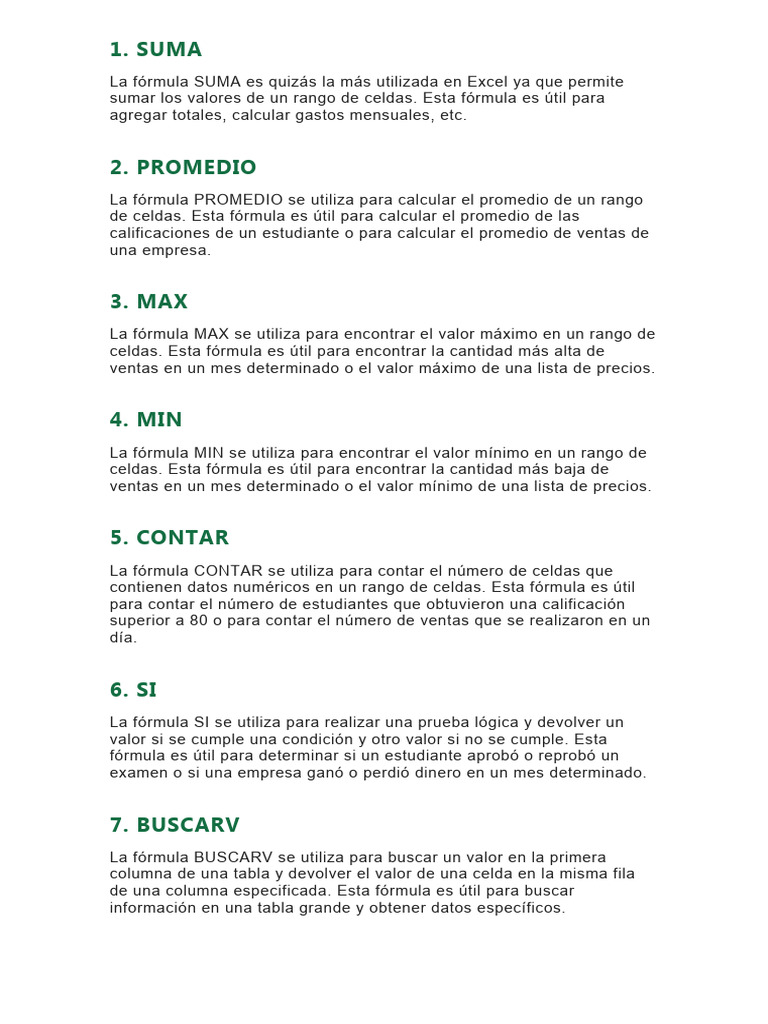 1. SUMA

La fórmula SUMA es quizás la más utilizada en Excel ya que permite sumar los valores de un rango de celdas. Esta fórmula es útil para agregar totales, calcular gastos mensuales, etc.

2. PROMEDIO

La fórmula PROMEDIO se utiliza para calcular el promedio de un rango de celdas. Esta fórmula es útil para calcular el promedio de las calificaciones de un estudiante o para calcular el promedio de ventas de una empresa.

3. MAX

La fórmula MAX se utiliza para encontrar el valor máximo en un rango de celdas. Esta fórmula es útil para encontrar la cantidad más alta de ventas en un mes determinado o el valor máximo de una lista de precios.

4. MIN

La fórmula MIN se utiliza para encontrar el valor mínimo en un rango de celdas. Esta fórmula es útil para encontrar la cantidad más baja de ventas en un mes determinado o el valor mínimo de una lista de precios.

5. CONTAR

La fórmula CONTAR se utiliza para contar el número de celdas que contienen datos numéricos en un rango de celdas. Esta fórmula es útil para contar el número de estudiantes que obtuvieron una calificación superior a 80 o para contar el número de ventas que se realizaron en un día.

6. SI

La fórmula SI se utiliza para realizar una prueba lógica y devolver un valor si se cumple una condición y otro valor si no se cumple. Esta fórmula es útil para determinar si un estudiante aprobó o reprobó un examen o si una empresa ganó o perdió dinero en un mes determinado.

7. BUSCARV

La fórmula BUSCARV se utiliza para buscar un valor en la primera columna de una tabla y devolver el valor de una celda en la misma fila de una columna especificada. Esta fórmula es útil para buscar información en una tabla grande y obtener datos específicos.